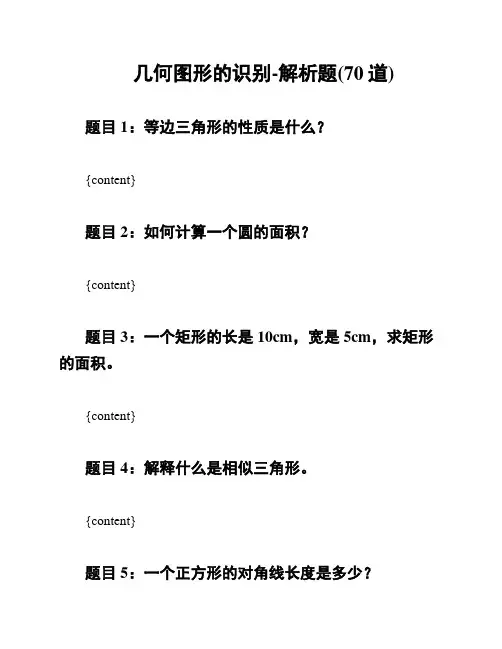 几何图形的识别-解析题(70 道)

题目 1：等边三角形的性质是什么？

{content}

题目 2：如何计算一个圆的面积？

{content}

题目 3：一个矩形的长是 10cm，宽是 5cm，求矩形的面积。

{content}

题目 4：解释什么是相似三角形。

{content}

题目 5：一个正方形的对角线长度是多少？